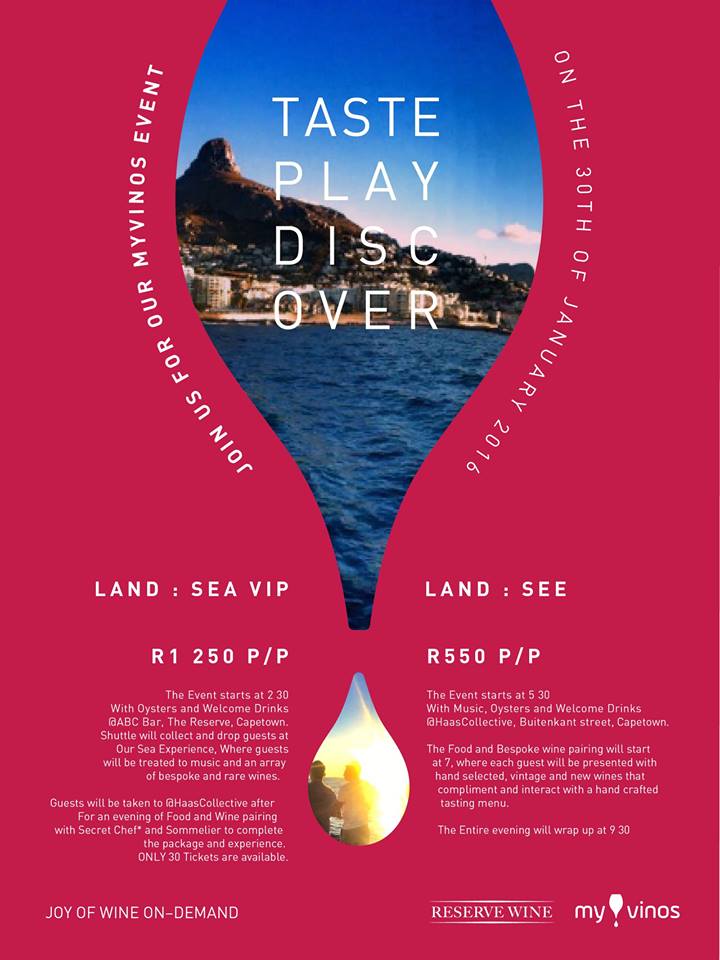 JOIN US FOR OUR MYVINOS EVENT

TASTE
PLAY
DISC
OVER

ON THE 30TH OF JANUARY 2016

LAND : SEA VIP

R1 250 P/P

The Event starts at 2 30 With Oysters and Welcome Drinks @ABC Bar, The Reserve, Capetown. Shuttle will collect and drop guests at Our Sea Experience, Where guests will be treated to music and an array of bespoke and rare wines.

Guests will be taken to @HaasCollective after For an evening of Food and Wine pairing with Secret Chef* and Sommelier to complete the package and experience. ONLY 30 Tickets are available.

LAND : SEE

R550 P/P

The Event starts at 5 30 With Music, Oysters and Welcome Drinks @HaasCollective, Buitenkant street, Capetown.

The Food and Bespoke wine pairing will start at 7, where each guest will be presented with hand selected, vintage and new wines that compliment and interact with a hand crafted tasting menu.

The Entire evening will wrap up at 9 30

JOY OF WINE ON-DEMAND

RESERVE WINE

my vinos